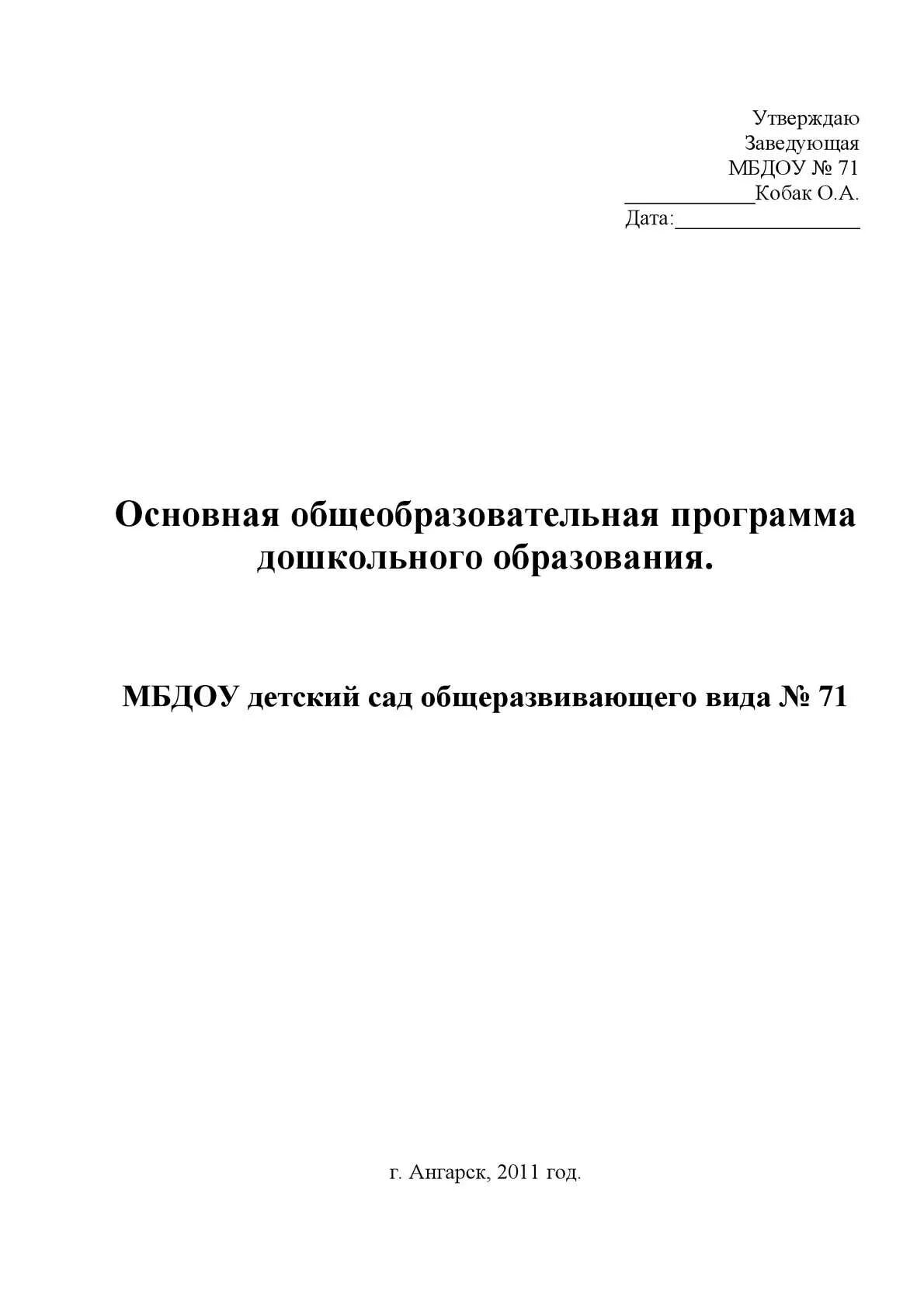 Утверждаю
Заведующая
МБДОУ № 71
____________Кобак О.А.
Дата:_________________

Основная общеобразовательная программа дошкольного образования.

МБДОУ детский сад общеразвивающего вида № 71

г. Ангарск, 2011 год.